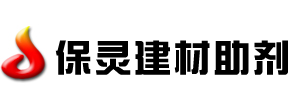 保灵建材助剂